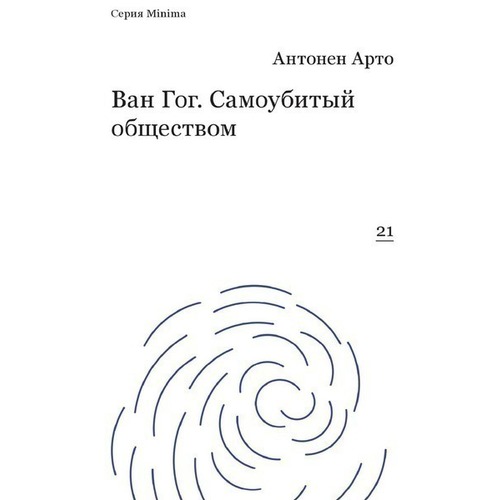 Серия Minima

Антонен Арто

Ван Гог. Самоубитый обществом

21